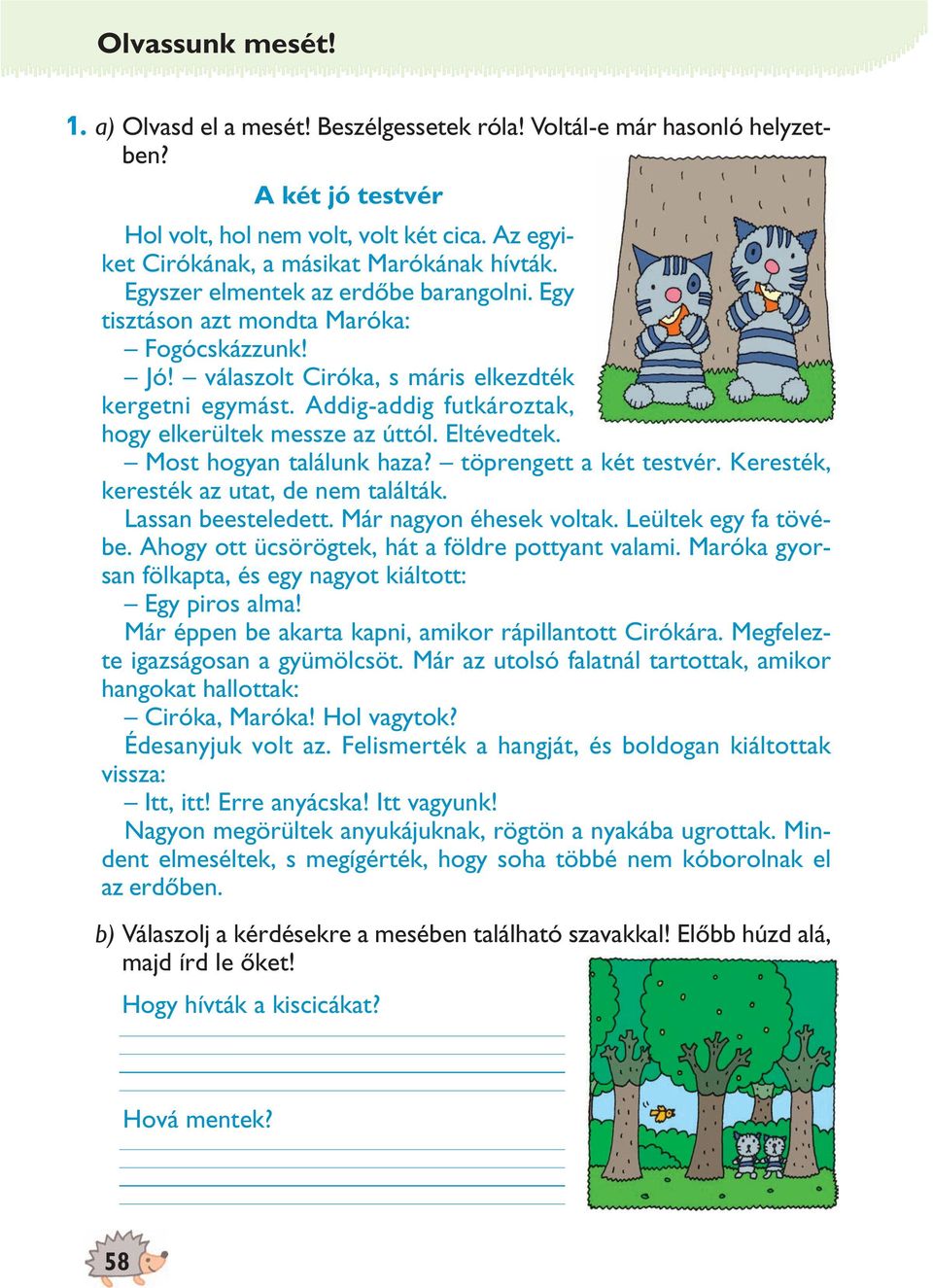 Olvassunk mesét!

1. a) Olvasd el a mesét! Beszélgessetek róla! Voltál-e már hasonló helyzetben?

A két jó testvér

Hol volt, hol nem volt, volt két cica. Az egyiket Cirókának, a másikat Marókának hívták. Egyszer elmentek az erdőbe barangolni. Egy tisztáson azt mondta Maróka:
– Fogócskázzunk!
– Jó! – válaszolt Ciróka, s máris elkezdték kergetni egymást. Addig-addig futkároztak, hogy elkerültek messze az úttól. Eltévedtek.
– Most hogyan találunk haza? – töprengett a két testvér. Keresték, keresték az utat, de nem találták.
Lassan beesteledett. Már nagyon éhesek voltak. Leültek egy fa tövébe. Ahogy ott ücsörögtek, hát a földre pottyant valami. Maróka gyorsan fölkapta, és egy nagyot kiáltott:
– Egy piros alma!
Már éppen be akarta kapni, amikor rápillantott Cirókára. Megfelezte igazságosan a gyümölcsöt. Már az utolsó falatnál tartottak, amikor hangokat hallottak:
– Ciróka, Maróka! Hol vagytok?
Édesanyjuk volt az. Felismerték a hangját, és boldogan kiáltottak vissza:
– Itt, itt! Erre anyácska! Itt vagyunk!
Nagyon megörültek anyukájuknak, rögtön a nyakába ugrottak. Mindent elmeséltek, s megígérték, hogy soha többé nem kóborolnak el az erdőben.

b) Válaszolj a kérdésekre a mesében található szavakkal! Előbb húzd alá, majd írd le őket!

Hogy hívták a kiscicákat?

Hová mentek?

58